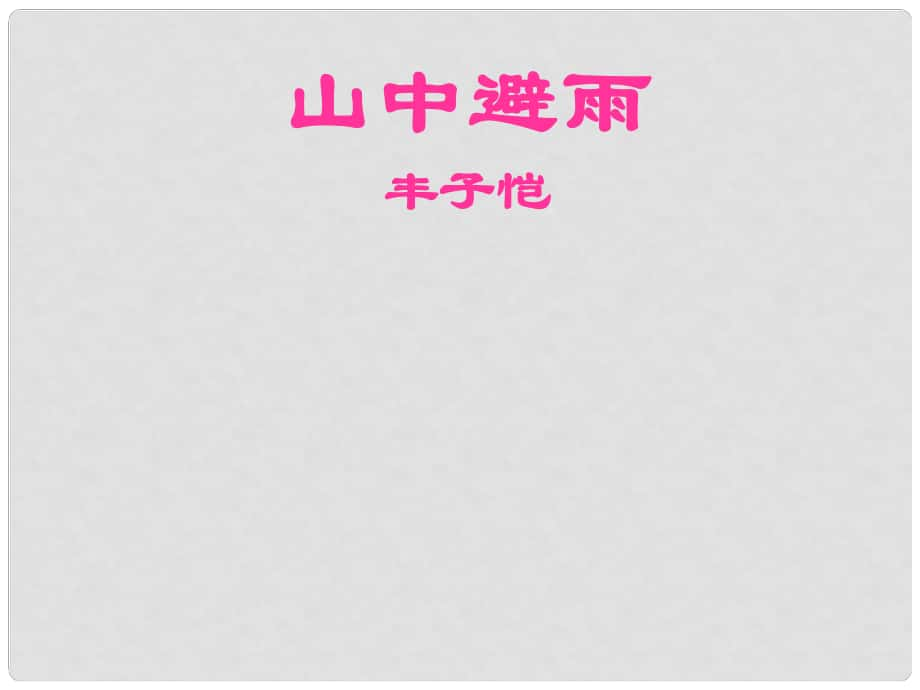 山中避雨

丰子恺